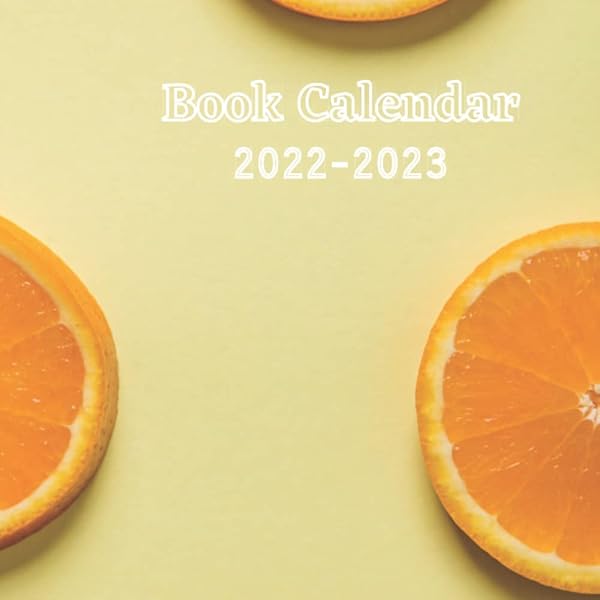 Book Calendar
2022-2023